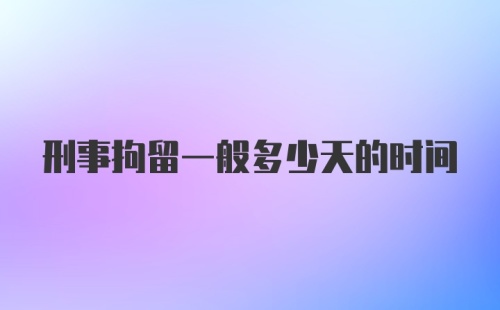 刑事拘留一般多少天的时间